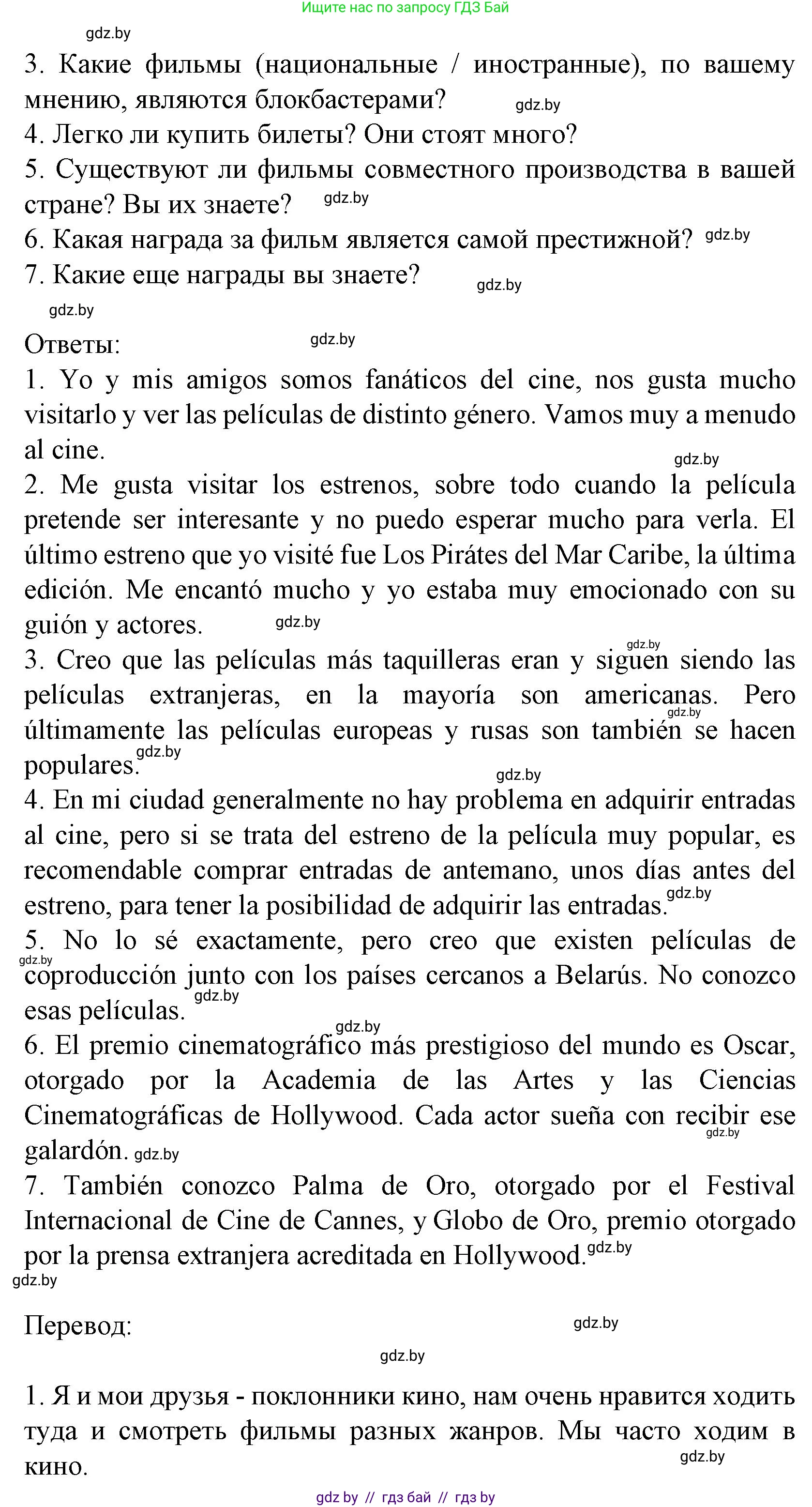 Ищите нас по запросу ГДЗ Бай

gdz.by

3. Какие фильмы (национальные / иностранные), по вашему мнению, являются блокбастерами? gdz.by
4. Легко ли купить билеты? Они стоят много?
5. Существуют ли фильмы совместного производства в вашей стране? Вы их знаете? gdz.by
6. Какая награда за фильм является самой престижной? gdz.by
7. Какие еще награды вы знаете? gdz.by

gdz.by

Ответы: gdz.by

1. Yo y mis amigos somos fanáticos del cine, nos gusta mucho visitarlo y ver las películas de distinto género. Vamos muy a menudo al cine. gdz.by
2. Me gusta visitar los estrenos, sobre todo cuando la película pretende ser interesante y no puedo esperar mucho para verla. El último estreno que yo visité fue Los Pirátes del Mar Caribe, la última edición. Me encantó mucho y yo estaba muy emocionado con su guión y actores. gdz.by
gdz.by
3. Creo que las películas más taquilleras eran y siguen siendo las películas extranjeras, en la mayoría son americanas. Pero gdz.by últimamente las películas europeas y rusas son también se hacen populares. gdz.by gdz.by
4. En mi ciudad generalmente no hay problema en adquirir entradas al cine, pero si se trata del estreno de la película muy popular, es recomendable comprar entradas de antemano, unos días antes del estreno, para tener la posibilidad de adquirir las entradas. gdz.by
5. No lo sé exactamente, pero creo que existen películas de gdz.by coproducción junto con los países cercanos a Belarús. No conozco esas películas. gdz.by
gdz.by
6. El premio cinematográfico más prestigioso del mundo es Oscar, otorgado por la Academia de las Artes y las Ciencias Cinematográficas de Hollywood. Cada actor sueña con recibir ese gdz.by galardón. gdz.by
7. También conozco Palma de Oro, otorgado por el Festival Internacional de Cine de Cannes, y Globo de Oro, premio otorgado por la prensa extranjera acreditada en Hollywood. gdz.by
gdz.by

Перевод: gdz.by

gdz.by

1. Я и мои друзья - поклонники кино, нам очень нравится ходить туда и смотреть фильмы разных жанров. Мы часто ходим в кино. gdz.by

gdz by // гдз бай // гдз by